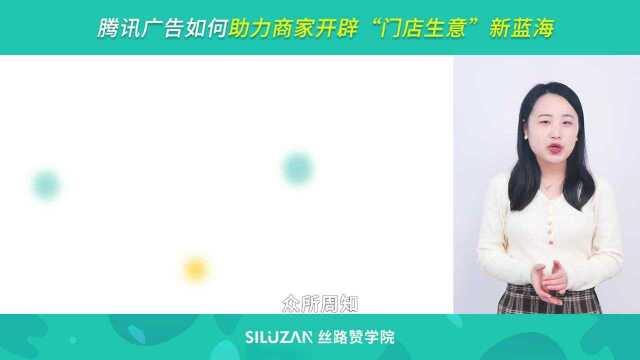 腾讯广告如何助力商家开辟“门店生意”新蓝海

众所周知

SILUZAN 丝路赞学院